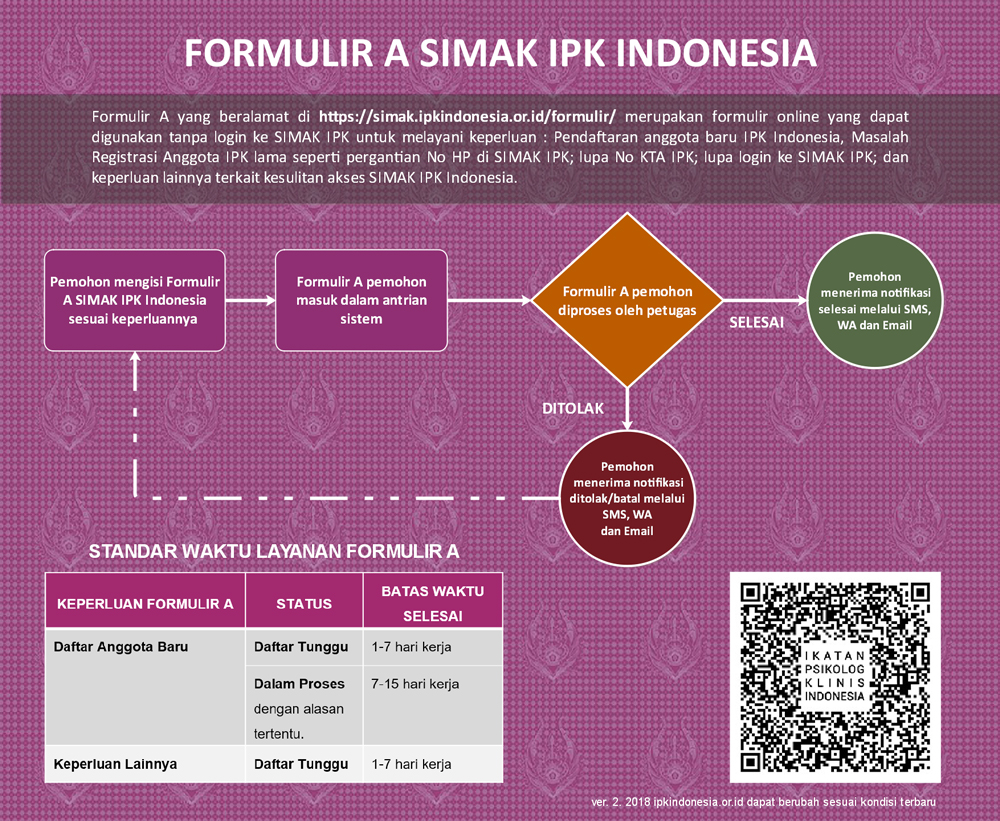 FORMULIR A SIMAK IPK INDONESIA

Formulir A yang beralamat di https://simak.ipkindonesia.or.id/formulir/ merupakan formulir online yang dapat digunakan tanpa login ke SIMAK IPK untuk melayani keperluan : Pendaftaran anggota baru IPK Indonesia, Masalah Registrasi Anggota IPK lama seperti pergantian No HP di SIMAK IPK; lupa No KTA IPK; lupa login ke SIMAK IPK; dan keperluan lainnya terkait kesulitan akses SIMAK IPK Indonesia.

Pemohon mengisi Formulir A SIMAK IPK Indonesia sesuai keperluannya

Formulir A pemohon masuk dalam antrian sistem

Formulir A pemohon diproses oleh petugas

SELESAI

Pemohon menerima notifikasi selesai melalui SMS, WA dan Email

DITOLAK

Pemohon menerima notifikasi ditolak/batal melalui SMS, WA dan Email

STANDAR WAKTU LAYANAN FORMULIR A

| KEPERLUAN FORMULIR A | STATUS | BATAS WAKTU SELESAI |
|---|---|---|
| Daftar Anggota Baru | Daftar Tunggu | 1-7 hari kerja |
| | Dalam Proses dengan alasan tertentu. | 7-15 hari kerja |
| Keperluan Lainnya | Daftar Tunggu | 1-7 hari kerja |

IKATAN PSIKOLOG KLINIS INDONESIA

ver. 2. 2018 ipkindonesia.or.id dapat berubah sesuai kondisi terbaru